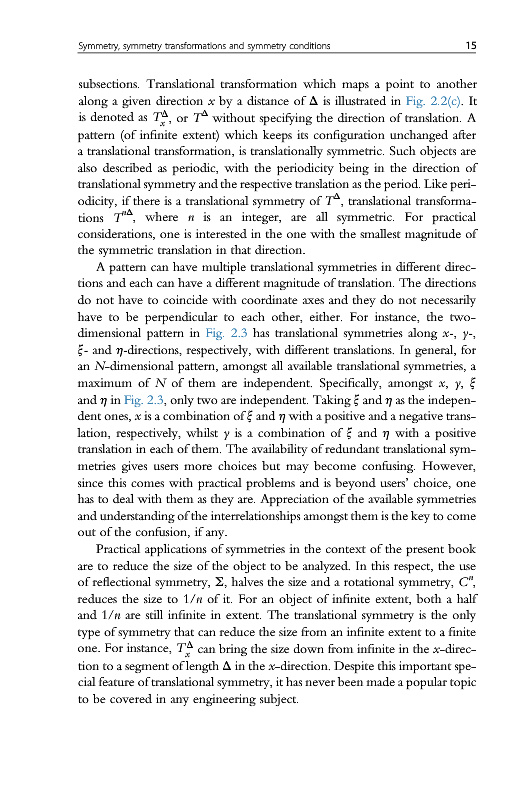 Symmetry, symmetry transformations and symmetry conditions

15

subsections. Translational transformation which maps a point to another along a given direction $x$ by a distance of $\Delta$ is illustrated in Fig. 2.2(c). It is denoted as $T_x^{\Delta}$, or $T^{\Delta}$ without specifying the direction of translation. A pattern (of infinite extent) which keeps its configuration unchanged after a translational transformation, is translationally symmetric. Such objects are also described as periodic, with the periodicity being in the direction of translational symmetry and the respective translation as the period. Like periodicity, if there is a translational symmetry of $T^{\Delta}$, translational transformations $T^{n\Delta}$, where $n$ is an integer, are all symmetric. For practical considerations, one is interested in the one with the smallest magnitude of the symmetric translation in that direction.

A pattern can have multiple translational symmetries in different directions and each can have a different magnitude of translation. The directions do not have to coincide with coordinate axes and they do not necessarily have to be perpendicular to each other, either. For instance, the two-dimensional pattern in Fig. 2.3 has translational symmetries along $x$-, $y$-, $\xi$- and $\eta$-directions, respectively, with different translations. In general, for an $N$-dimensional pattern, amongst all available translational symmetries, a maximum of $N$ of them are independent. Specifically, amongst $x$, $y$, $\xi$ and $\eta$ in Fig. 2.3, only two are independent. Taking $\xi$ and $\eta$ as the independent ones, $x$ is a combination of $\xi$ and $\eta$ with a positive and a negative translation, respectively, whilst $y$ is a combination of $\xi$ and $\eta$ with a positive translation in each of them. The availability of redundant translational symmetries gives users more choices but may become confusing. However, since this comes with practical problems and is beyond users' choice, one has to deal with them as they are. Appreciation of the available symmetries and understanding of the interrelationships amongst them is the key to come out of the confusion, if any.

Practical applications of symmetries in the context of the present book are to reduce the size of the object to be analyzed. In this respect, the use of reflectional symmetry, $\Sigma$, halves the size and a rotational symmetry, $C^n$, reduces the size to $1/n$ of it. For an object of infinite extent, both a half and $1/n$ are still infinite in extent. The translational symmetry is the only type of symmetry that can reduce the size from an infinite extent to a finite one. For instance, $T_x^{\Delta}$ can bring the size down from infinite in the $x$-direction to a segment of length $\Delta$ in the $x$-direction. Despite this important special feature of translational symmetry, it has never been made a popular topic to be covered in any engineering subject.